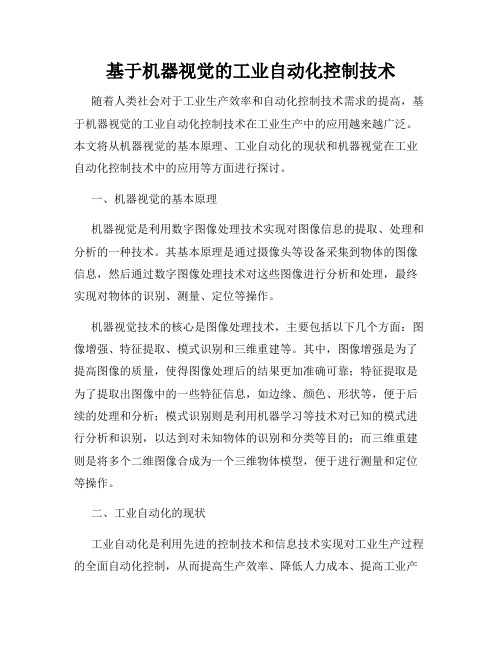 基于机器视觉的工业自动化控制技术

随着人类社会对于工业生产效率和自动化控制技术需求的提高，基于机器视觉的工业自动化控制技术在工业生产中的应用越来越广泛。本文将从机器视觉的基本原理、工业自动化的现状和机器视觉在工业自动化控制技术中的应用等方面进行探讨。

一、机器视觉的基本原理

机器视觉是利用数字图像处理技术实现对图像信息的提取、处理和分析的一种技术。其基本原理是通过摄像头等设备采集到物体的图像信息，然后通过数字图像处理技术对这些图像进行分析和处理，最终实现对物体的识别、测量、定位等操作。

机器视觉技术的核心是图像处理技术，主要包括以下几个方面：图像增强、特征提取、模式识别和三维重建等。其中，图像增强是为了提高图像的质量，使得图像处理后的结果更加准确可靠；特征提取是为了提取出图像中的一些特征信息，如边缘、颜色、形状等，便于后续的处理和分析；模式识别则是利用机器学习等技术对已知的模式进行分析和识别，以达到对未知物体的识别和分类等目的；而三维重建则是将多个二维图像合成为一个三维物体模型，便于进行测量和定位等操作。

二、工业自动化的现状

工业自动化是利用先进的控制技术和信息技术实现对工业生产过程的全面自动化控制，从而提高生产效率、降低人力成本、提高工业产